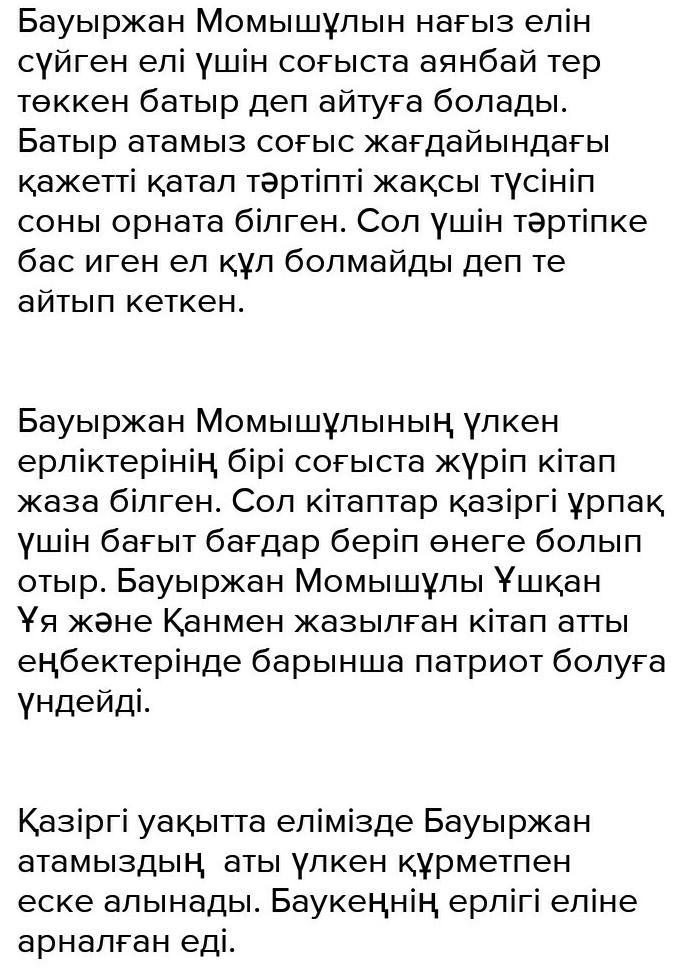 Бауыржан Момышұлын нағыз елін сүйген елі үшін соғыста аянбай тер төккен батыр деп айтуға болады. Батыр атамыз соғыс жағдайындағы қажетті қатал тәртіпті жақсы түсініп соны орната білген. Сол үшін тәртіпке бас иген ел құл болмайды деп те айтып кеткен.

Бауыржан Момышұлының үлкен ерліктерінің бірі соғыста жүріп кітап жаза білген. Сол кітаптар қазіргі ұрпақ үшін бағыт бағдар беріп өнеге болып отыр. Бауыржан Момышұлы Ұшқан Ұя және Қанмен жазылған кітап атты еңбектерінде барынша патриот болуға үндейді.

Қазіргі уақытта елімізде Бауыржан атамыздың аты үлкен құрметпен еске алынады. Баукеңнің ерлігі еліне арналған еді.